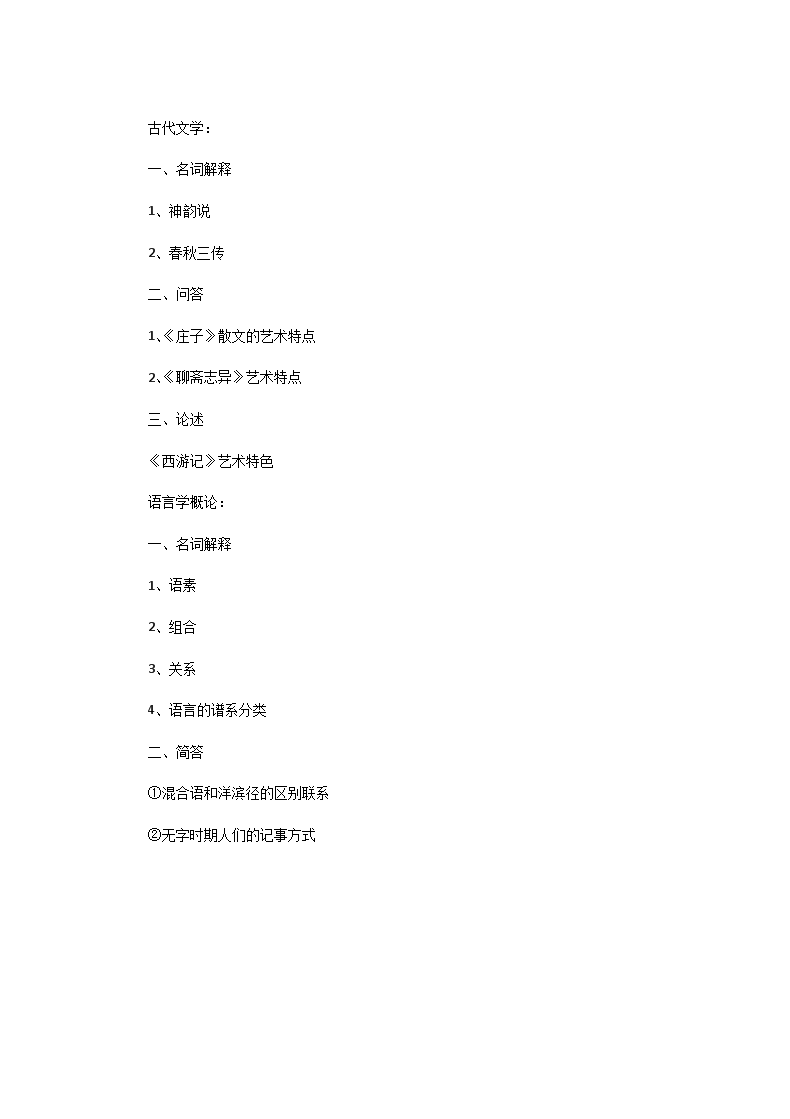 古代文学：

一、名词解释

1、神韵说

2、春秋三传

二、问答

1、《庄子》散文的艺术特点

2、《聊斋志异》艺术特点

三、论述

《西游记》艺术特色

语言学概论：

一、名词解释

1、语素

2、组合

3、关系

4、语言的谱系分类

二、简答

①混合语和洋滨径的区别联系

②无字时期人们的记事方式